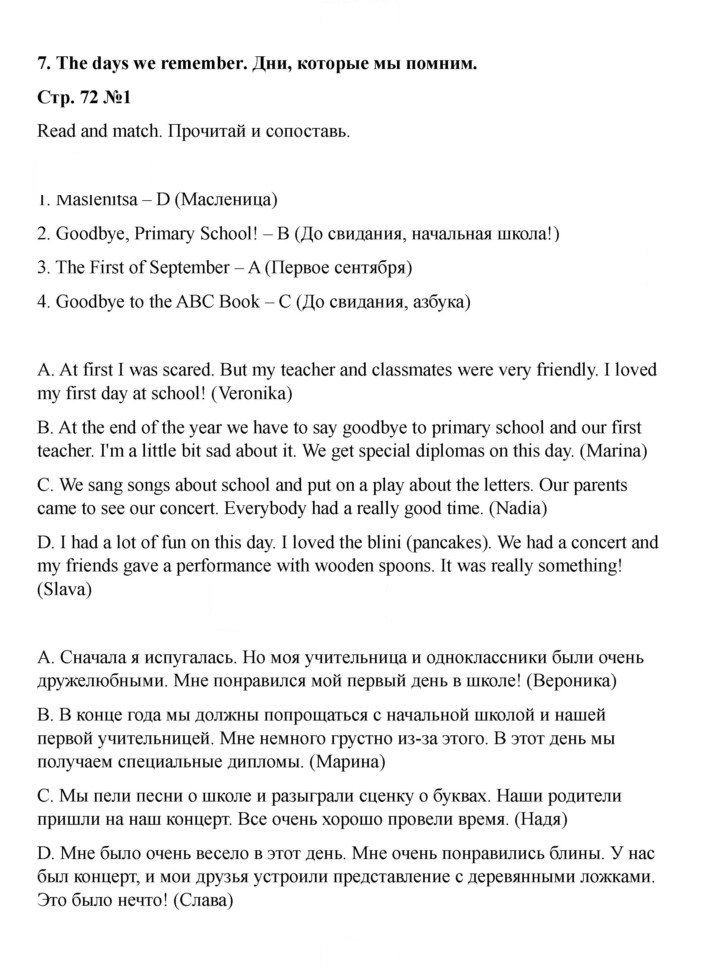 7. The days we remember. Дни, которые мы помним.

Стр. 72 №1

Read and match. Прочитай и сопоставь.

1. Maslenitsa – D (Масленица)

2. Goodbye, Primary School! – B (До свидания, начальная школа!)

3. The First of September – A (Первое сентября)

4. Goodbye to the ABC Book – C (До свидания, азбука)

A. At first I was scared. But my teacher and classmates were very friendly. I loved my first day at school! (Veronika)

B. At the end of the year we have to say goodbye to primary school and our first teacher. I'm a little bit sad about it. We get special diplomas on this day. (Marina)

C. We sang songs about school and put on a play about the letters. Our parents came to see our concert. Everybody had a really good time. (Nadia)

D. I had a lot of fun on this day. I loved the blini (pancakes). We had a concert and my friends gave a performance with wooden spoons. It was really something! (Slava)

A. Сначала я испугалась. Но моя учительница и одноклассники были очень дружелюбными. Мне понравился мой первый день в школе! (Вероника)

B. В конце года мы должны попрощаться с начальной школой и нашей первой учительницей. Мне немного грустно из-за этого. В этот день мы получаем специальные дипломы. (Марина)

C. Мы пели песни о школе и разыграли сценку о буквах. Наши родители пришли на наш концерт. Все очень хорошо провели время. (Надя)

D. Мне было очень весело в этот день. Мне очень понравились блины. У нас был концерт, и мои друзья устроили представление с деревянными ложками. Это было нечто! (Слава)